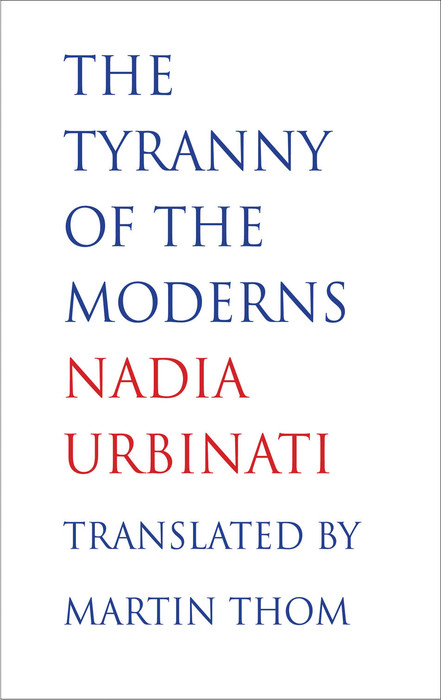 THE TYRANNY OF THE MODERNS

NADIA URBINATI

TRANSLATED BY

MARTIN THOM